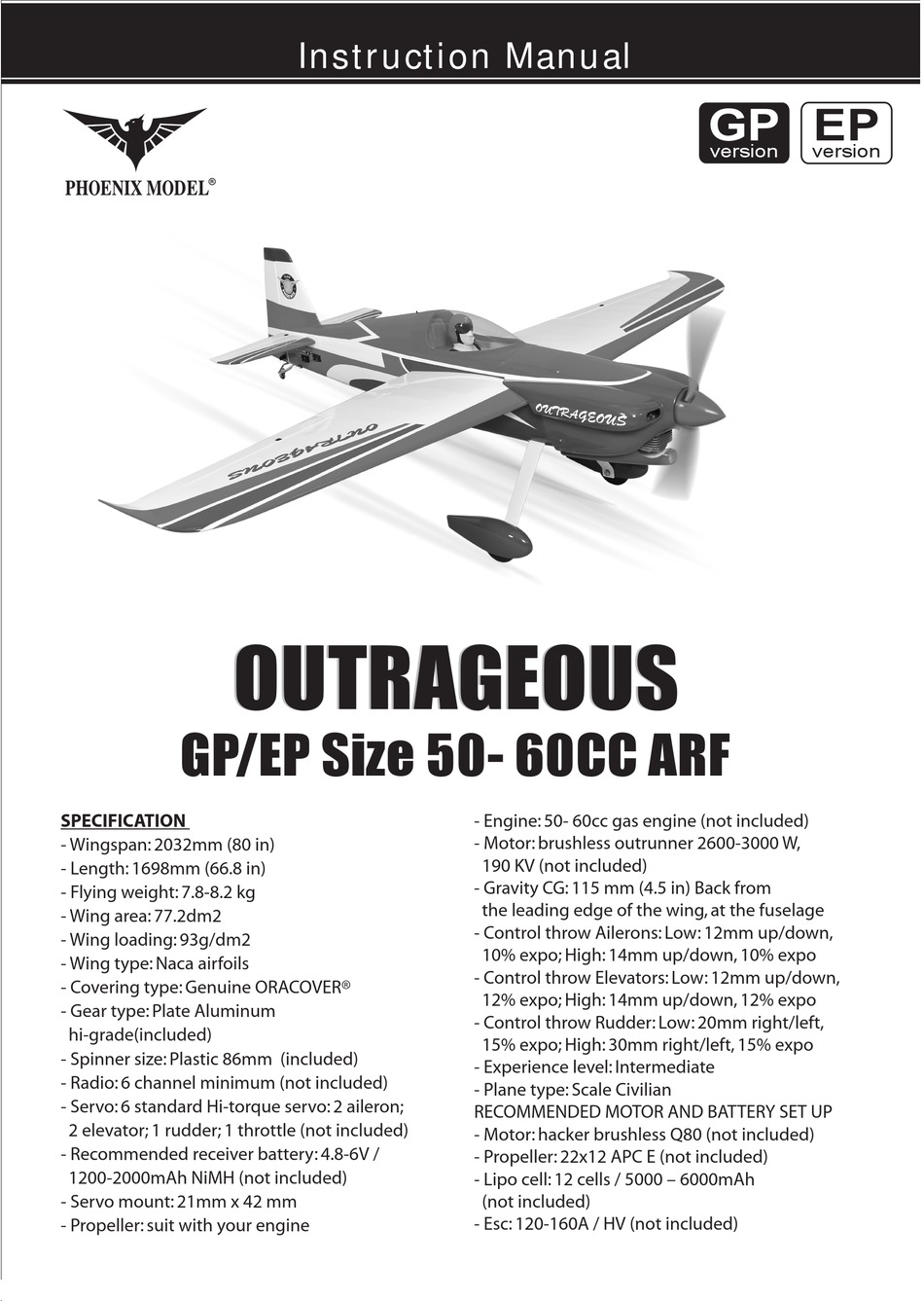 Instruction Manual

PHOENIX MODEL®

GP version

EP version

OUTRAGEOUS

OUTRAGEOUS

OUTRAGEOUS

GP/EP Size 50- 60CC ARF

SPECIFICATION
- Wingspan: 2032mm (80 in)
- Length: 1698mm (66.8 in)
- Flying weight: 7.8-8.2 kg
- Wing area: 77.2dm2
- Wing loading: 93g/dm2
- Wing type: Naca airfoils
- Covering type: Genuine ORACOVER®
- Gear type: Plate Aluminum hi-grade(included)
- Spinner size: Plastic 86mm (included)
- Radio: 6 channel minimum (not included)
- Servo: 6 standard Hi-torque servo: 2 aileron; 2 elevator; 1 rudder; 1 throttle (not included)
- Recommended receiver battery: 4.8-6V / 1200-2000mAh NiMH (not included)
- Servo mount: 21mm x 42 mm
- Propeller: suit with your engine

- Engine: 50- 60cc gas engine (not included)
- Motor: brushless outrunner 2600-3000 W, 190 KV (not included)
- Gravity CG: 115 mm (4.5 in) Back from the leading edge of the wing, at the fuselage
- Control throw Ailerons: Low: 12mm up/down, 10% expo; High: 14mm up/down, 10% expo
- Control throw Elevators: Low: 12mm up/down, 12% expo; High: 14mm up/down, 12% expo
- Control throw Rudder: Low: 20mm right/left, 15% expo; High: 30mm right/left, 15% expo
- Experience level: Intermediate
- Plane type: Scale Civilian
RECOMMENDED MOTOR AND BATTERY SET UP
- Motor: hacker brushless Q80 (not included)
- Propeller: 22x12 APC E (not included)
- Lipo cell: 12 cells / 5000 – 6000mAh (not included)
- Esc: 120-160A / HV (not included)